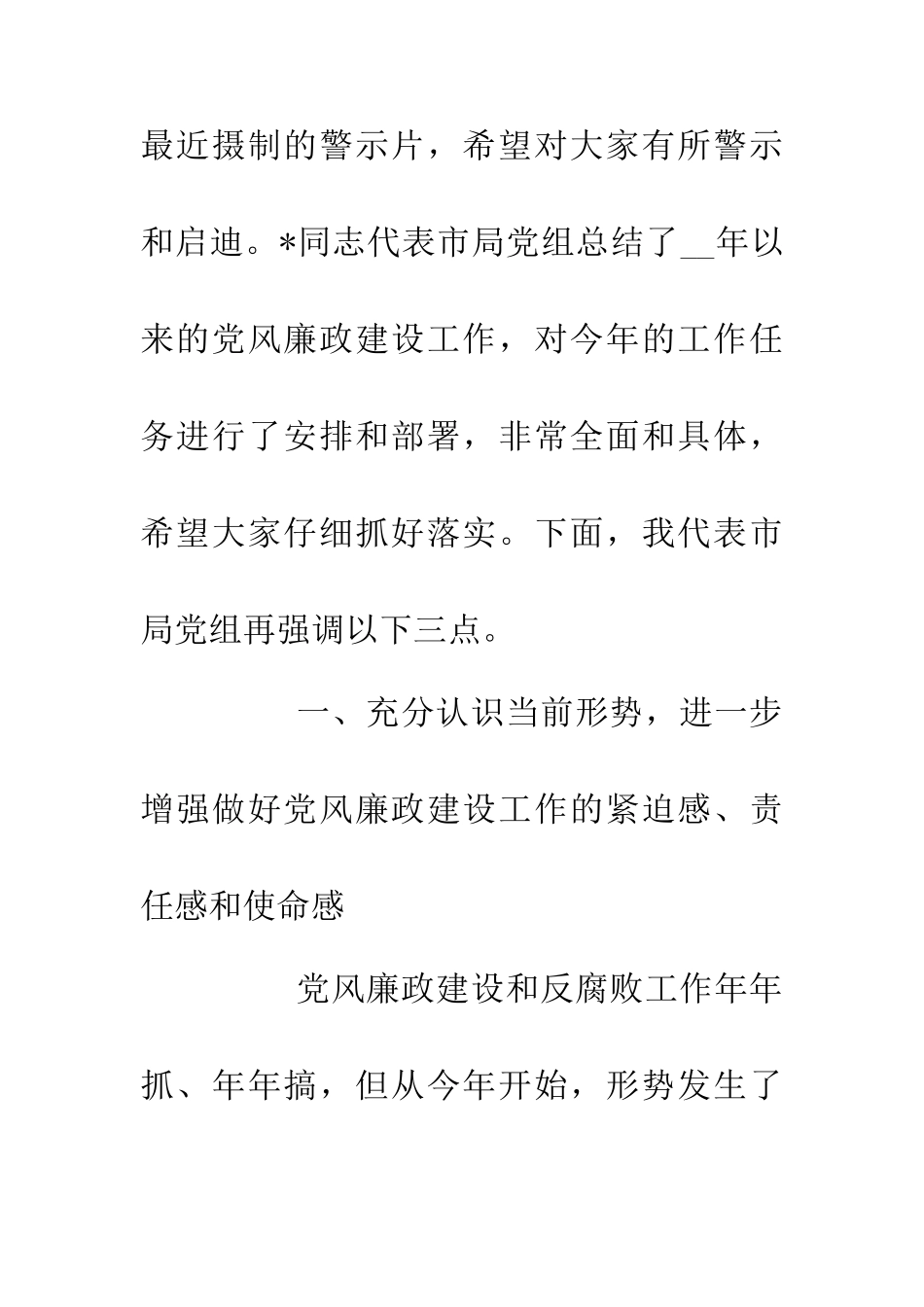 最近摄制的警示片，希望对大家有所警示和启迪。*同志代表市局党组总结了__年以来的党风廉政建设工作，对今年的工作任务进行了安排和部署，非常全面和具体，希望大家仔细抓好落实。下面，我代表市局党组再强调以下三点。

一、充分认识当前形势，进一步增强做好党风廉政建设工作的紧迫感、责任感和使命感

党风廉政建设和反腐败工作年年抓、年年搞，但从今年开始，形势发生了